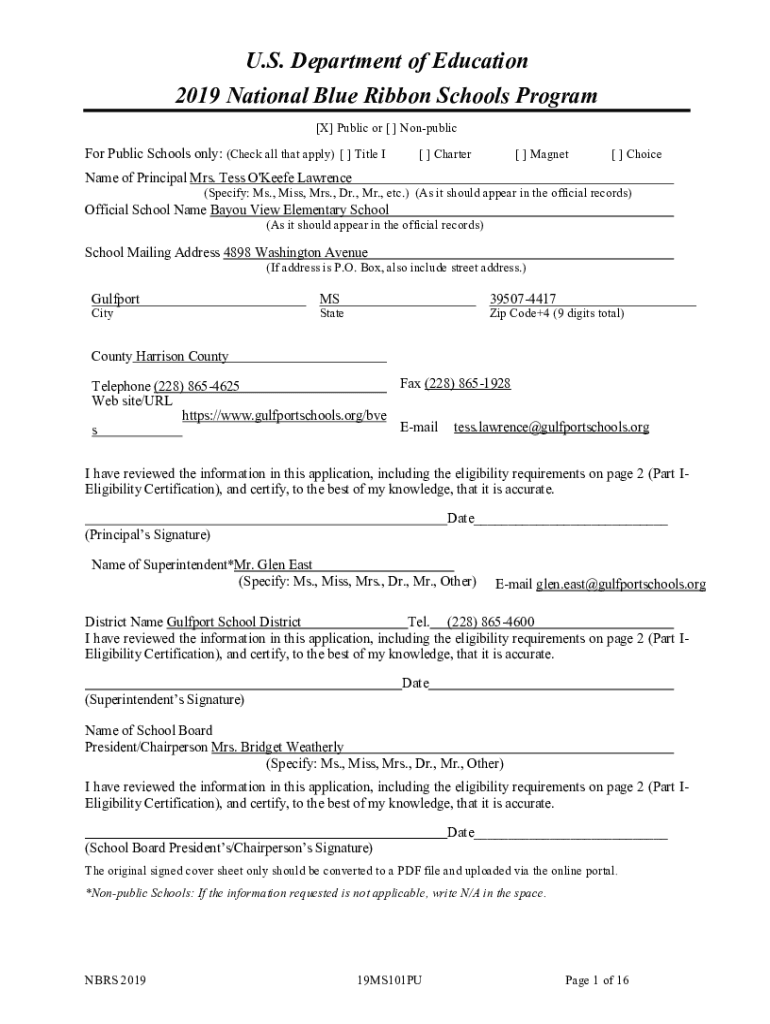 U.S. Department of Education
2019 National Blue Ribbon Schools Program

[X] Public or [ ] Non-public

For Public Schools only: (Check all that apply) [ ] Title I [ ] Charter [ ] Magnet [ ] Choice

Name of Principal Mrs. Tess O'Keefe Lawrence
(Specify: Ms., Miss, Mrs., Dr., Mr., etc.) (As it should appear in the official records)

Official School Name Bayou View Elementary School
(As it should appear in the official records)

School Mailing Address 4898 Washington Avenue
(If address is P.O. Box, also include street address.)

Gulfport
City

MS
State

39507-4417
Zip Code+4 (9 digits total)

County Harrison County

Telephone (228) 865-4625
Fax (228) 865-1928

Web site/URL https://www.gulfportschools.org/bves
E-mail tess.lawrence@gulfportschools.org

I have reviewed the information in this application, including the eligibility requirements on page 2 (Part I-Eligibility Certification), and certify, to the best of my knowledge, that it is accurate.

Date
(Principal's Signature)

Name of Superintendent*Mr. Glen East
(Specify: Ms., Miss, Mrs., Dr., Mr., Other)
E-mail glen.east@gulfportschools.org

District Name Gulfport School District Tel. (228) 865-4600
I have reviewed the information in this application, including the eligibility requirements on page 2 (Part I-Eligibility Certification), and certify, to the best of my knowledge, that it is accurate.

Date
(Superintendent's Signature)

Name of School Board
President/Chairperson Mrs. Bridget Weatherly
(Specify: Ms., Miss, Mrs., Dr., Mr., Other)

I have reviewed the information in this application, including the eligibility requirements on page 2 (Part I-Eligibility Certification), and certify, to the best of my knowledge, that it is accurate.

Date
(School Board President's/Chairperson's Signature)

The original signed cover sheet only should be converted to a PDF file and uploaded via the online portal.

*Non-public Schools: If the information requested is not applicable, write N/A in the space.

NBRS 2019 19MS101PU Page 1 of 16